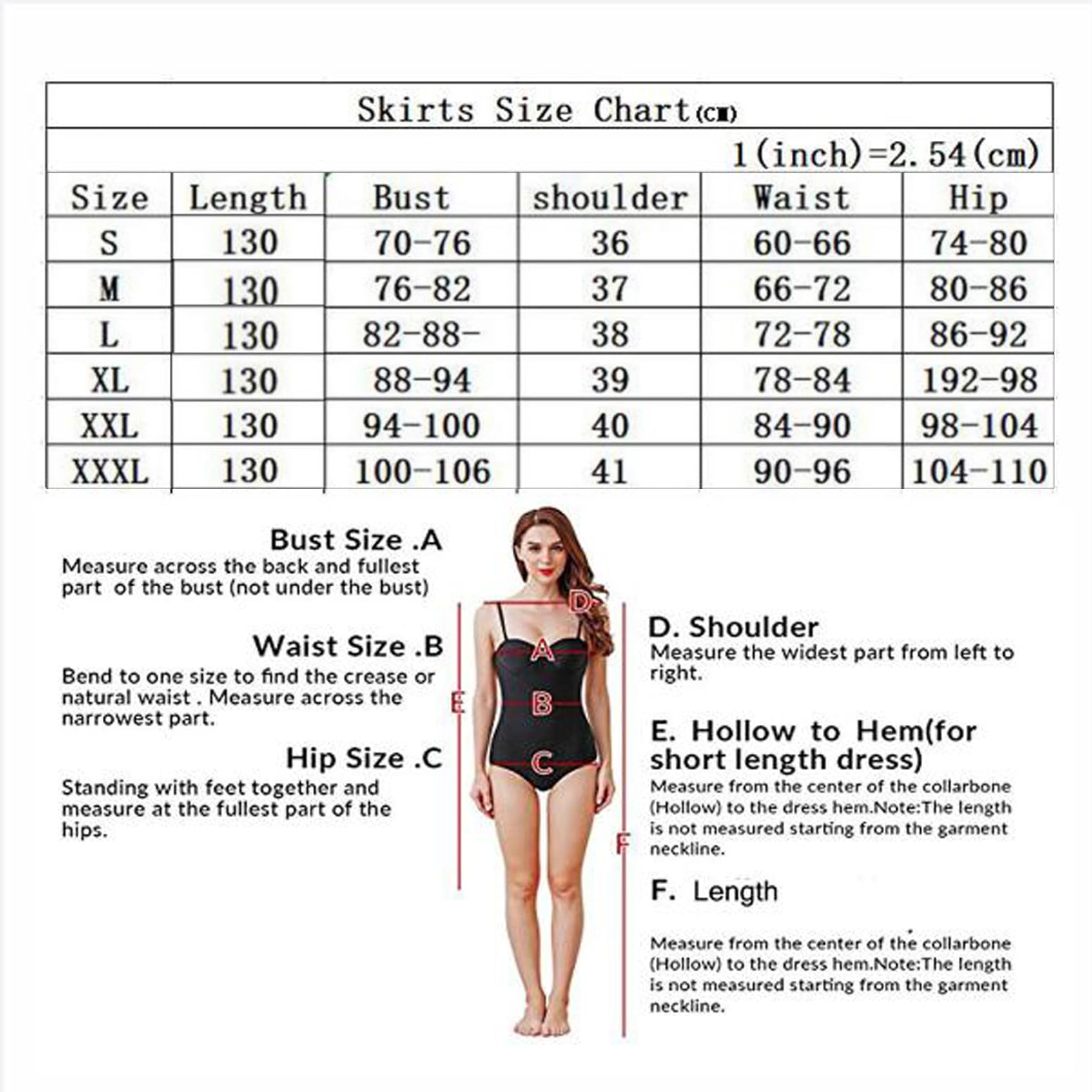 Skirts Size Chart(cm)

1(inch)=2.54(cm)

| Size | Length | Bust | shoulder | Waist | Hip |
|---|---|---|---|---|---|
| S | 130 | 70-76 | 36 | 60-66 | 74-80 |
| M | 130 | 76-82 | 37 | 66-72 | 80-86 |
| L | 130 | 82-88- | 38 | 72-78 | 86-92 |
| XL | 130 | 88-94 | 39 | 78-84 | 192-98 |
| XXL | 130 | 94-100 | 40 | 84-90 | 98-104 |
| XXXL | 130 | 100-106 | 41 | 90-96 | 104-110 |

Bust Size .A
Measure across the back and fullest part of the bust (not under the bust)

Waist Size .B
Bend to one size to find the crease or natural waist . Measure across the narrowest part.

Hip Size .C
Standing with feet together and measure at the fullest part of the hips.

D
A
B
C
E
F

D. Shoulder
Measure the widest part from left to right.

E. Hollow to Hem(for short length dress)
Measure from the center of the collarbone (Hollow) to the dress hem.Note:The length is not measured starting from the garment neckline.

F. Length

Measure from the center of the collarbone (Hollow) to the dress hem.Note:The length is not measured starting from the garment neckline.